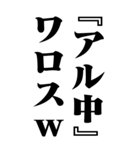 『アル中』
ワロスw